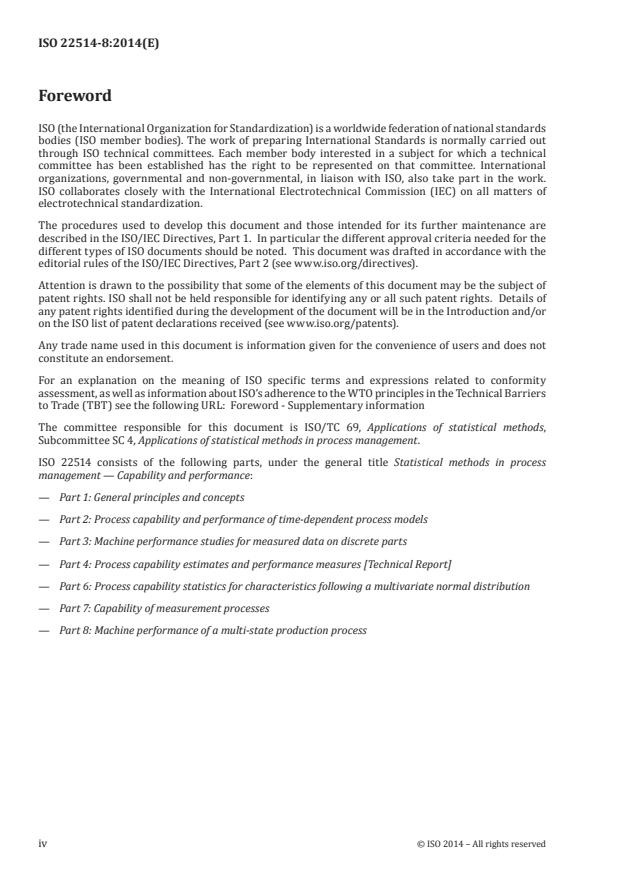 ISO 22514-8:2014(E)

Foreword

ISO (the International Organization for Standardization) is a worldwide federation of national standards bodies (ISO member bodies). The work of preparing International Standards is normally carried out through ISO technical committees. Each member body interested in a subject for which a technical committee has been established has the right to be represented on that committee. International organizations, governmental and non-governmental, in liaison with ISO, also take part in the work. ISO collaborates closely with the International Electrotechnical Commission (IEC) on all matters of electrotechnical standardization.

The procedures used to develop this document and those intended for its further maintenance are described in the ISO/IEC Directives, Part 1. In particular the different approval criteria needed for the different types of ISO documents should be noted. This document was drafted in accordance with the editorial rules of the ISO/IEC Directives, Part 2 (see www.iso.org/directives).

Attention is drawn to the possibility that some of the elements of this document may be the subject of patent rights. ISO shall not be held responsible for identifying any or all such patent rights. Details of any patent rights identified during the development of the document will be in the Introduction and/or on the ISO list of patent declarations received (see www.iso.org/patents).

Any trade name used in this document is information given for the convenience of users and does not constitute an endorsement.

For an explanation on the meaning of ISO specific terms and expressions related to conformity assessment, as well as information about ISO's adherence to the WTO principles in the Technical Barriers to Trade (TBT) see the following URL: Foreword - Supplementary information

The committee responsible for this document is ISO/TC 69, Applications of statistical methods, Subcommittee SC 4, Applications of statistical methods in process management.

ISO 22514 consists of the following parts, under the general title Statistical methods in process management — Capability and performance:

— Part 1: General principles and concepts

— Part 2: Process capability and performance of time-dependent process models

— Part 3: Machine performance studies for measured data on discrete parts

— Part 4: Process capability estimates and performance measures [Technical Report]

— Part 6: Process capability statistics for characteristics following a multivariate normal distribution

— Part 7: Capability of measurement processes

— Part 8: Machine performance of a multi-state production process

iv © ISO 2014 – All rights reserved